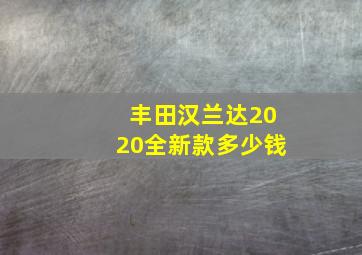 丰田汉兰达2020全新款多少钱